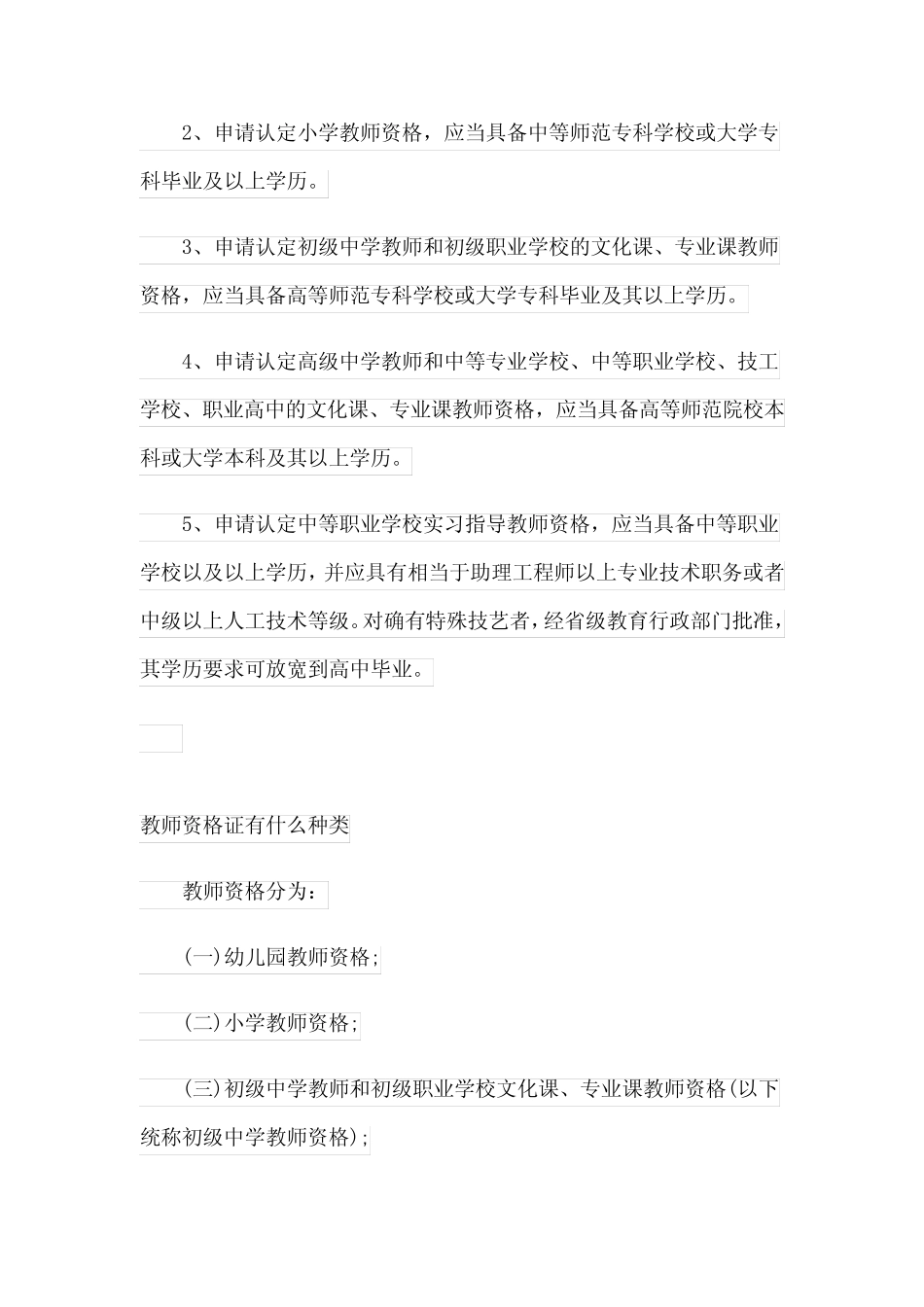 2、申请认定小学教师资格，应当具备中等师范专科学校或大学专科毕业及以上学历。

3、申请认定初级中学教师和初级职业学校的文化课、专业课教师资格，应当具备高等师范专科学校或大学专科毕业及其以上学历。

4、申请认定高级中学教师和中等专业学校、中等职业学校、技工学校、职业高中的文化课、专业课教师资格，应当具备高等师范院校本科或大学本科及其以上学历。

5、申请认定中等职业学校实习指导教师资格，应当具备中等职业学校以及以上学历，并应具有相当于助理工程师以上专业技术职务或者中级以上人工技术等级。对确有特殊技艺者，经省级教育行政部门批准，其学历要求可放宽到高中毕业。

教师资格证有什么种类

教师资格分为：

(一)幼儿园教师资格;

(二)小学教师资格;

(三)初级中学教师和初级职业学校文化课、专业课教师资格(以下统称初级中学教师资格);